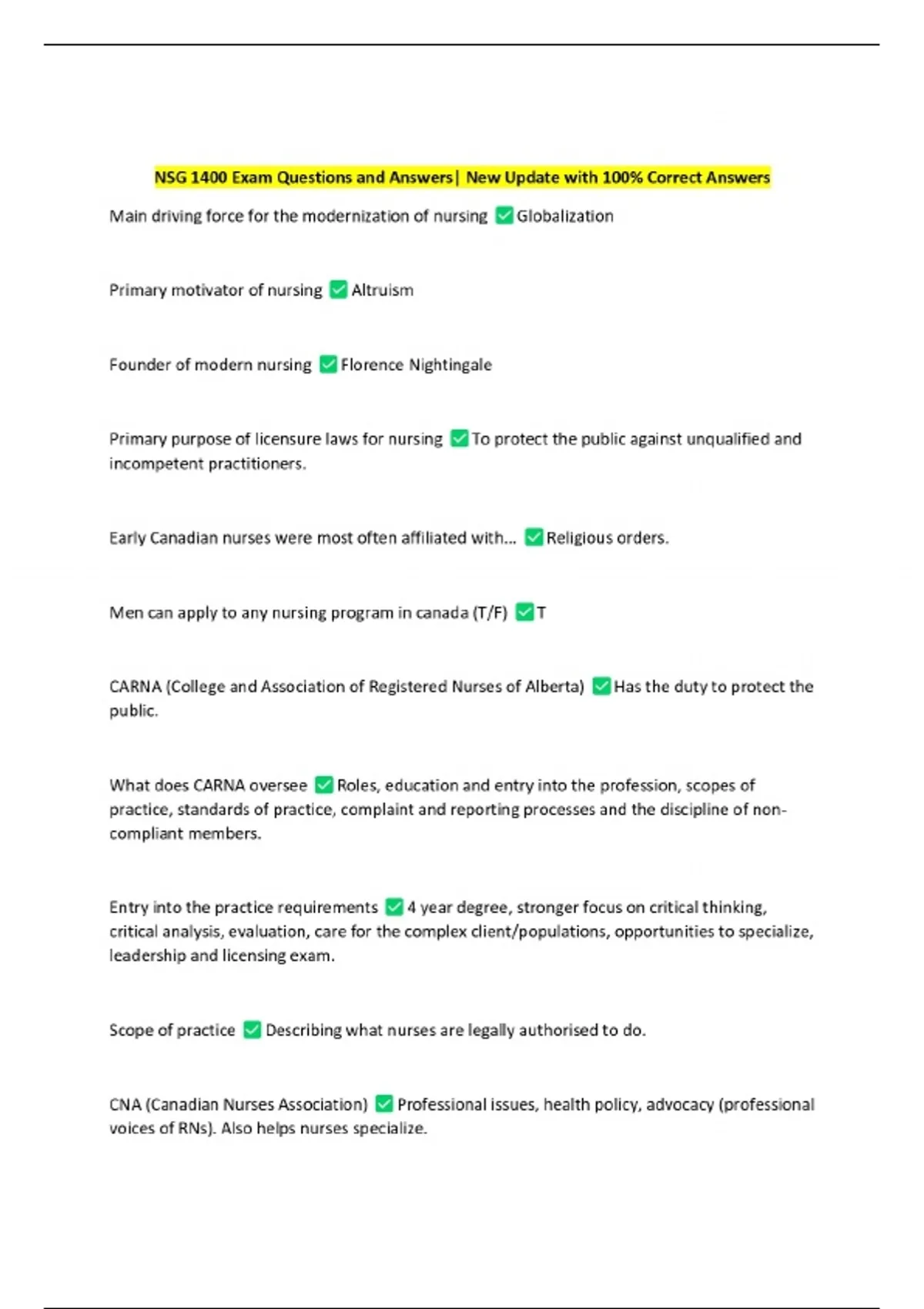 NSG 1400 Exam Questions and Answers| New Update with 100% Correct Answers

Main driving force for the modernization of nursing ✅Globalization

Primary motivator of nursing ✅Altruism

Founder of modern nursing ✅Florence Nightingale

Primary purpose of licensure laws for nursing ✅To protect the public against unqualified and incompetent practitioners.

Early Canadian nurses were most often affiliated with... ✅Religious orders.

Men can apply to any nursing program in canada (T/F) ✅T

CARNA (College and Association of Registered Nurses of Alberta) ✅Has the duty to protect the public.

What does CARNA oversee ✅Roles, education and entry into the profession, scopes of practice, standards of practice, complaint and reporting processes and the discipline of non-compliant members.

Entry into the practice requirements ✅4 year degree, stronger focus on critical thinking, critical analysis, evaluation, care for the complex client/populations, opportunities to specialize, leadership and licensing exam.

Scope of practice ✅Describing what nurses are legally authorised to do.

CNA (Canadian Nurses Association) ✅Professional issues, health policy, advocacy (professional voices of RNs). Also helps nurses specialize.